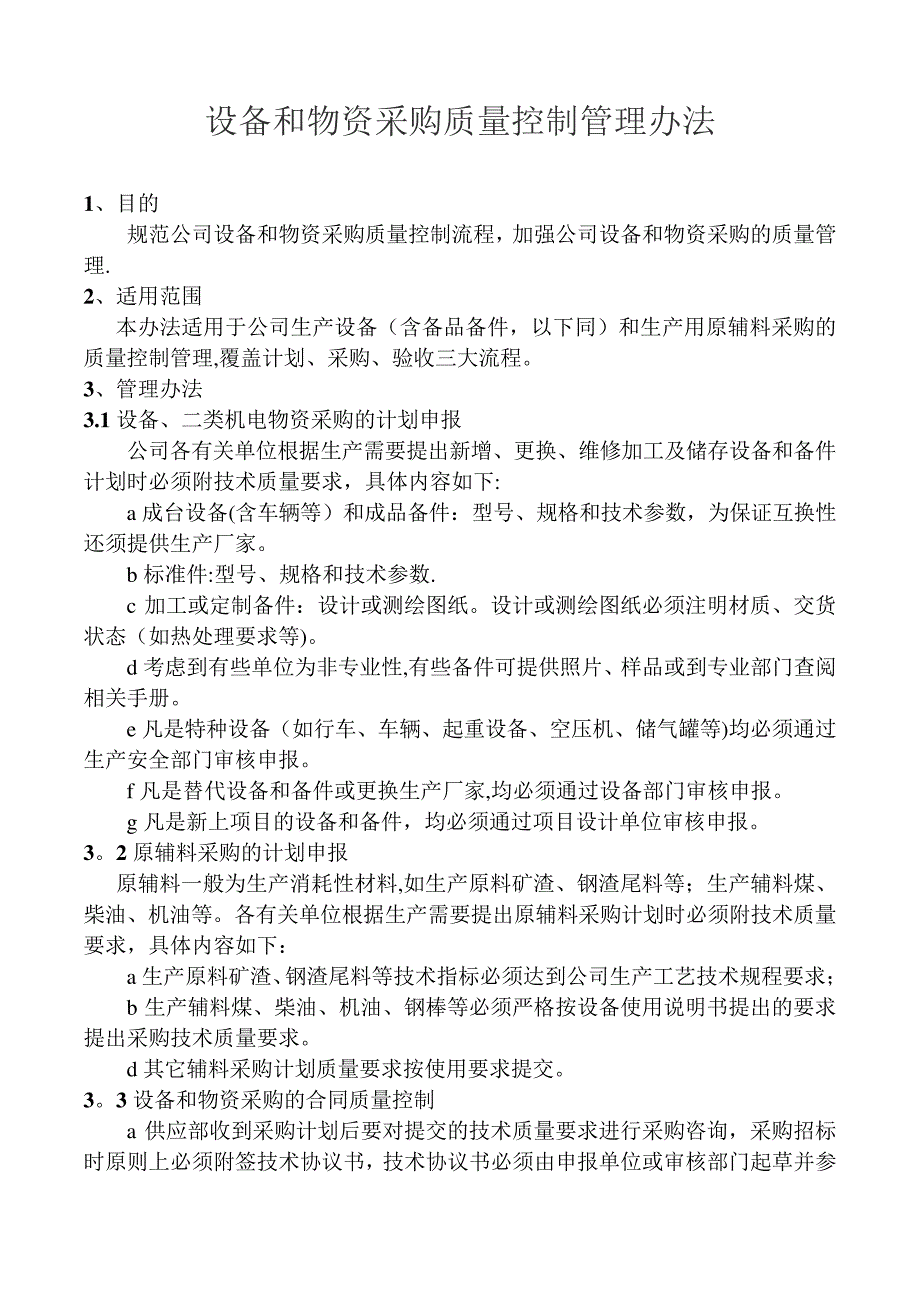 设备和物资采购质量控制管理办法

1、目的

规范公司设备和物资采购质量控制流程，加强公司设备和物资采购的质量管理.

2、适用范围

本办法适用于公司生产设备（含备品备件，以下同）和生产用原辅料采购的质量控制管理,覆盖计划、采购、验收三大流程。

3、管理办法

3.1 设备、二类机电物资采购的计划申报

公司各有关单位根据生产需要提出新增、更换、维修加工及储存设备和备件计划时必须附技术质量要求，具体内容如下:

a 成台设备(含车辆等）和成品备件：型号、规格和技术参数，为保证互换性还须提供生产厂家。

b 标准件:型号、规格和技术参数.

c 加工或定制备件：设计或测绘图纸。设计或测绘图纸必须注明材质、交货状态（如热处理要求等)。

d 考虑到有些单位为非专业性,有些备件可提供照片、样品或到专业部门查阅相关手册。

e 凡是特种设备（如行车、车辆、起重设备、空压机、储气罐等)均必须通过生产安全部门审核申报。

f 凡是替代设备和备件或更换生产厂家,均必须通过设备部门审核申报。

g 凡是新上项目的设备和备件，均必须通过项目设计单位审核申报。

3。2 原辅料采购的计划申报

原辅料一般为生产消耗性材料,如生产原料矿渣、钢渣尾料等；生产辅料煤、柴油、机油等。各有关单位根据生产需要提出原辅料采购计划时必须附技术质量要求，具体内容如下：

a 生产原料矿渣、钢渣尾料等技术指标必须达到公司生产工艺技术规程要求；

b 生产辅料煤、柴油、机油、钢棒等必须严格按设备使用说明书提出的要求提出采购技术质量要求。

d 其它辅料采购计划质量要求按使用要求提交。

3。3 设备和物资采购的合同质量控制

a 供应部收到采购计划后要对提交的技术质量要求进行采购咨询，采购招标时原则上必须附签技术协议书，技术协议书必须由申报单位或审核部门起草并参